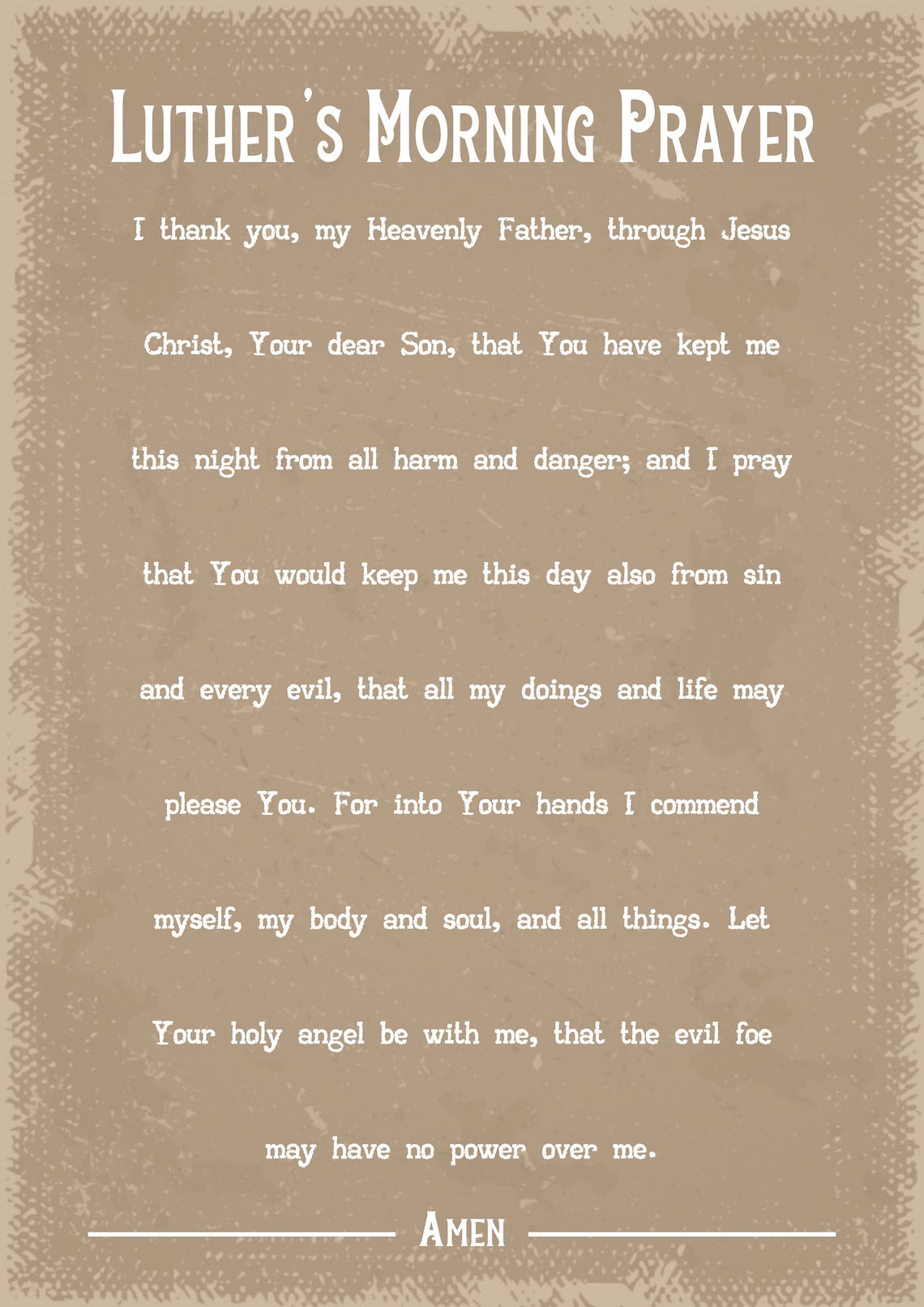 Luther's Morning Prayer

I thank you, my Heavenly Father, through Jesus Christ, Your dear Son, that You have kept me this night from all harm and danger; and I pray that You would keep me this day also from sin and every evil, that all my doings and life may please You. For into Your hands I commend myself, my body and soul, and all things. Let Your holy angel be with me, that the evil foe may have no power over me.

Amen